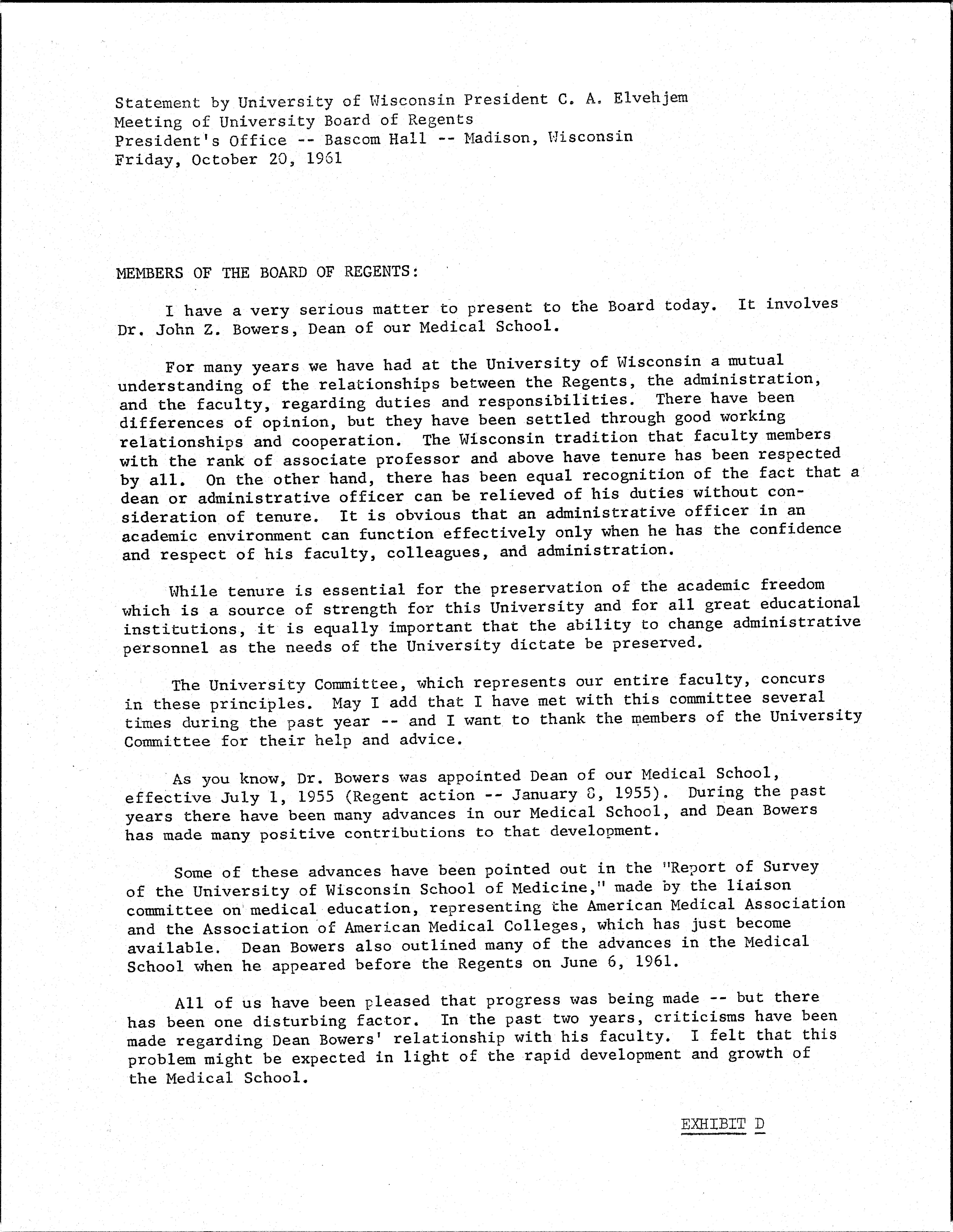 Statement by University of Wisconsin President C. A. Elvehjem
Meeting of University Board of Regents
President's Office -- Bascom Hall -- Madison, Wisconsin
Friday, October 20, 1961

MEMBERS OF THE BOARD OF REGENTS:

I have a very serious matter to present to the Board today. It involves Dr. John Z. Bowers, Dean of our Medical School.

For many years we have had at the University of Wisconsin a mutual understanding of the relationships between the Regents, the administration, and the faculty, regarding duties and responsibilities. There have been differences of opinion, but they have been settled through good working relationships and cooperation. The Wisconsin tradition that faculty members with the rank of associate professor and above have tenure has been respected by all. On the other hand, there has been equal recognition of the fact that a dean or administrative officer can be relieved of his duties without consideration of tenure. It is obvious that an administrative officer in an academic environment can function effectively only when he has the confidence and respect of his faculty, colleagues, and administration.

While tenure is essential for the preservation of the academic freedom which is a source of strength for this University and for all great educational institutions, it is equally important that the ability to change administrative personnel as the needs of the University dictate be preserved.

The University Committee, which represents our entire faculty, concurs in these principles. May I add that I have met with this committee several times during the past year -- and I want to thank the members of the University Committee for their help and advice.

As you know, Dr. Bowers was appointed Dean of our Medical School, effective July 1, 1955 (Regent action -- January 8, 1955). During the past years there have been many advances in our Medical School, and Dean Bowers has made many positive contributions to that development.

Some of these advances have been pointed out in the "Report of Survey of the University of Wisconsin School of Medicine," made by the liaison committee on medical education, representing the American Medical Association and the Association of American Medical Colleges, which has just become available. Dean Bowers also outlined many of the advances in the Medical School when he appeared before the Regents on June 6, 1961.

All of us have been pleased that progress was being made -- but there has been one disturbing factor. In the past two years, criticisms have been made regarding Dean Bowers' relationship with his faculty. I felt that this problem might be expected in light of the rapid development and growth of the Medical School.

EXHIBIT D